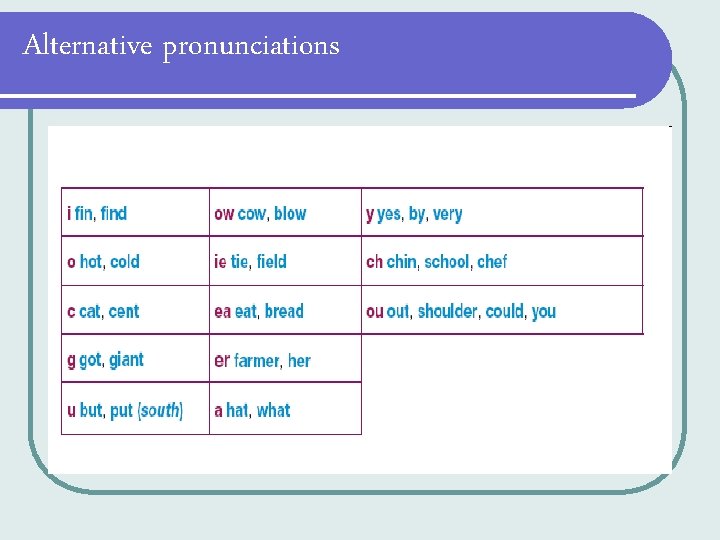 Alternative pronunciations

| i fin, find | ow cow, blow | y yes, by, very |
|---|---|---|
| o hot, cold | ie tie, field | ch chin, school, chef |
| c cat, cent | ea eat, bread | ou out, shoulder, could, you |
| g got, giant | er farmer, her | |
| u but, put (south) | a hat, what | |